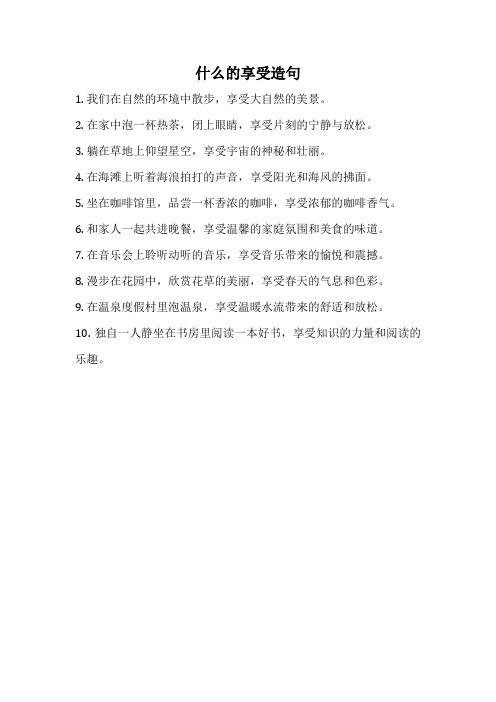 什么的享受造句

1. 我们在自然的环境中散步，享受大自然的美景。

2. 在家中泡一杯热茶，闭上眼睛，享受片刻的宁静与放松。

3. 躺在草地上仰望星空，享受宇宙的神秘和壮丽。

4. 在海滩上听着海浪拍打的声音，享受阳光和海风的拂面。

5. 坐在咖啡馆里，品尝一杯香浓的咖啡，享受浓郁的咖啡香气。

6. 和家人一起共进晚餐，享受温馨的家庭氛围和美食的味道。

7. 在音乐会上聆听动听的音乐，享受音乐带来的愉悦和震撼。

8. 漫步在花园中，欣赏花草的美丽，享受春天的气息和色彩。

9. 在温泉度假村里泡温泉，享受温暖水流带来的舒适和放松。

10. 独自一人静坐在书房里阅读一本好书，享受知识的力量和阅读的乐趣。